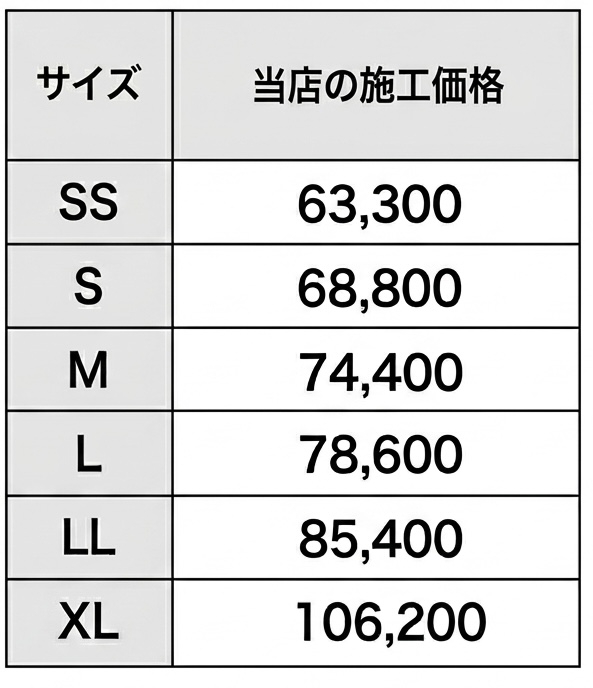 | サイズ | 当店の施工価格 |
|---|---|
| SS | 63,300 |
| S | 68,800 |
| M | 74,400 |
| L | 78,600 |
| LL | 85,400 |
| XL | 106,200 |